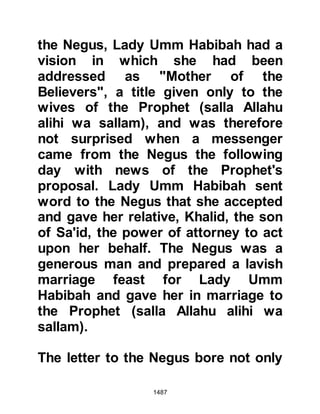 the Negus, Lady Umm Habibah had a vision in which she had been addressed as "Mother of the Believers", a title given only to the wives of the Prophet (salla Allahu alihi wa sallam), and was therefore not surprised when a messenger came from the Negus the following day with news of the Prophet's proposal. Lady Umm Habibah sent word to the Negus that she accepted and gave her relative, Khalid, the son of Sa'id, the power of attorney to act upon her behalf. The Negus was a generous man and prepared a lavish marriage feast for Lady Umm Habibah and gave her in marriage to the Prophet (salla Allahu alihi wa sallam).

The letter to the Negus bore not only

1487